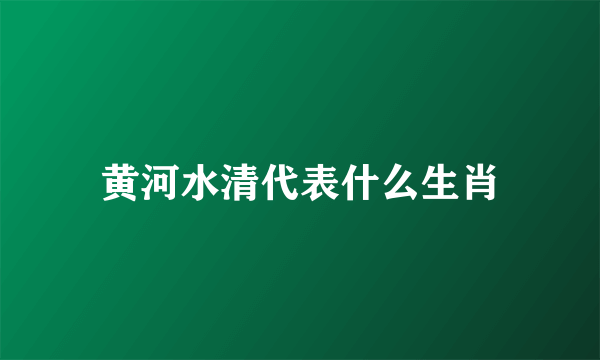 黄河水清代表什么生肖